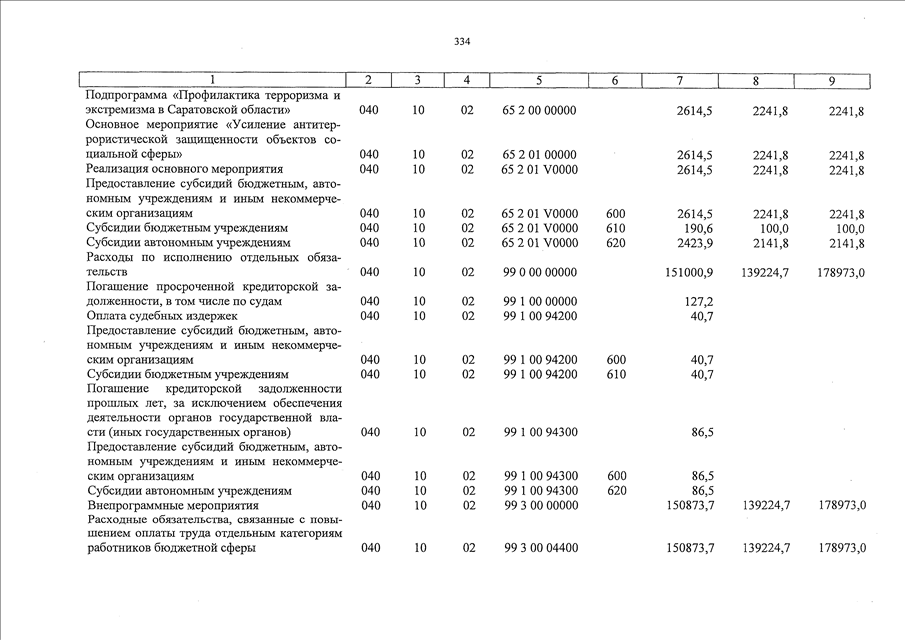 334

| 1 | 2 | 3 | 4 | 5 | 6 | 7 | 8 | 9 |
|---|---|---|---|---|---|---|---|---|
| Подпрограмма «Профилактика терроризма и экстремизма в Саратовской области» | 040 | 10 | 02 | 65 2 00 00000 | | 2614,5 | 2241,8 | 2241,8 |
| Основное мероприятие «Усиление антитеррористической защищенности объектов социальной сферы» | 040 | 10 | 02 | 65 2 01 00000 | | 2614,5 | 2241,8 | 2241,8 |
| Реализация основного мероприятия | 040 | 10 | 02 | 65 2 01 V0000 | | 2614,5 | 2241,8 | 2241,8 |
| Предоставление субсидий бюджетным, автономным учреждениям и иным некоммерческим организациям | 040 | 10 | 02 | 65 2 01 V0000 | 600 | 2614,5 | 2241,8 | 2241,8 |
| Субсидии бюджетным учреждениям | 040 | 10 | 02 | 65 2 01 V0000 | 610 | 190,6 | 100,0 | 100,0 |
| Субсидии автономным учреждениям | 040 | 10 | 02 | 65 2 01 V0000 | 620 | 2423,9 | 2141,8 | 2141,8 |
| Расходы по исполнению отдельных обязательств | 040 | 10 | 02 | 99 0 00 00000 | | 151000,9 | 139224,7 | 178973,0 |
| Погашение просроченной кредиторской задолженности, в том числе по судам | 040 | 10 | 02 | 99 1 00 00000 | | 127,2 | | |
| Оплата судебных издержек | 040 | 10 | 02 | 99 1 00 94200 | | 40,7 | | |
| Предоставление субсидий бюджетным, автономным учреждениям и иным некоммерческим организациям | 040 | 10 | 02 | 99 1 00 94200 | 600 | 40,7 | | |
| Субсидии бюджетным учреждениям | 040 | 10 | 02 | 99 1 00 94200 | 610 | 40,7 | | |
| Погашение кредиторской задолженности прошлых лет, за исключением обеспечения деятельности органов государственной власти (иных государственных органов) | 040 | 10 | 02 | 99 1 00 94300 | | 86,5 | | |
| Предоставление субсидий бюджетным, автономным учреждениям и иным некоммерческим организациям | 040 | 10 | 02 | 99 1 00 94300 | 600 | 86,5 | | |
| Субсидии автономным учреждениям | 040 | 10 | 02 | 99 1 00 94300 | 620 | 86,5 | | |
| Внепрограммные мероприятия | 040 | 10 | 02 | 99 3 00 00000 | | 150873,7 | 139224,7 | 178973,0 |
| Расходные обязательства, связанные с повышением оплаты труда отдельным категориям работников бюджетной сферы | 040 | 10 | 02 | 99 3 00 04400 | | 150873,7 | 139224,7 | 178973,0 |